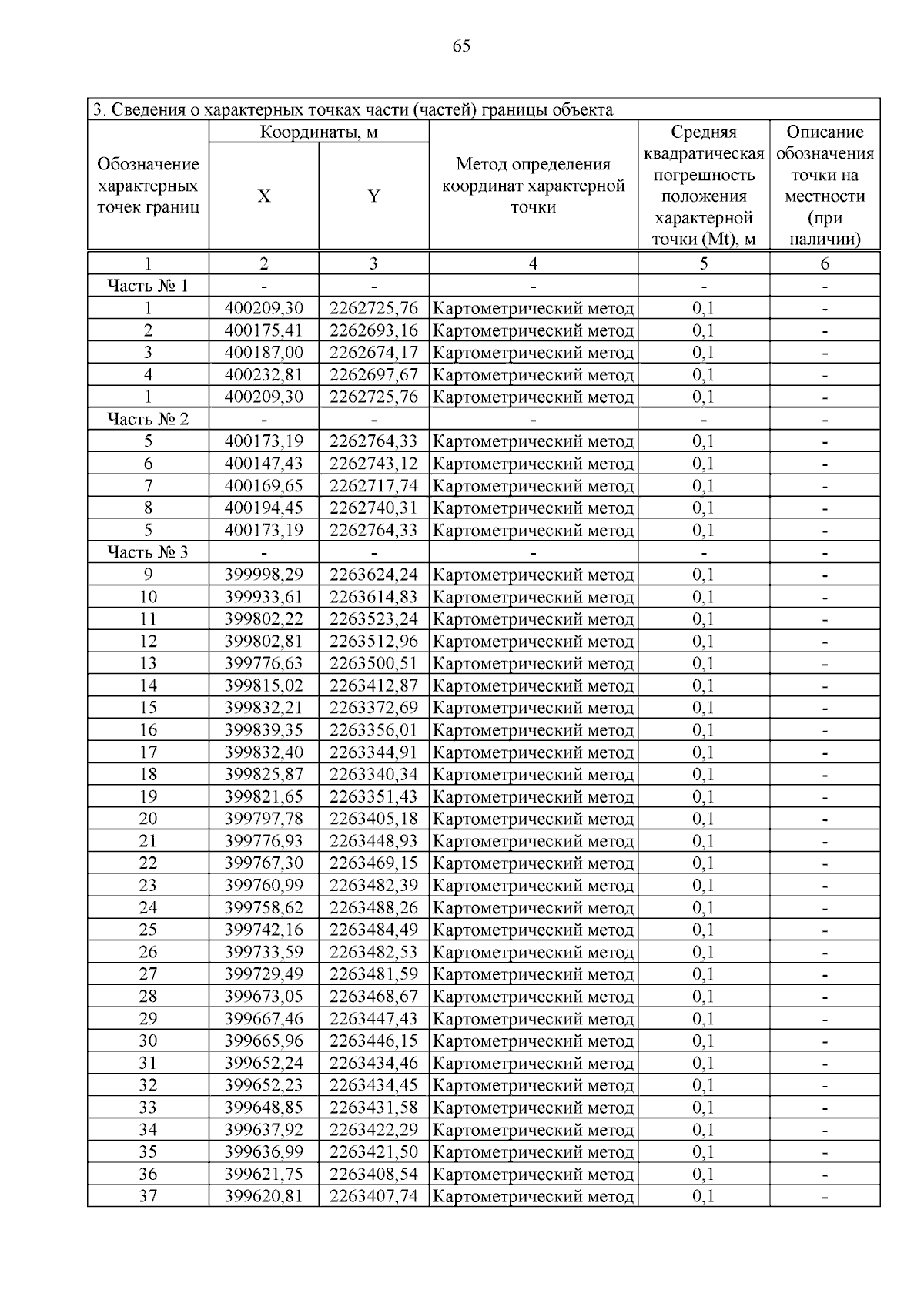 65

3. Сведения о характерных точках части (частей) границы объекта

| Обозначение характерных точек границ | Координаты, м X | Координаты, м Y | Метод определения координат характерной точки | Средняя квадратическая погрешность положения характерной точки (Mt), м | Описание обозначения точки на местности (при наличии) |
|---|---|---|---|---|---|
| 1 | 2 | 3 | 4 | 5 | 6 |
| Часть № 1 | - | - | - | - | - |
| 1 | 400209,30 | 2262725,76 | Картометрический метод | 0,1 | - |
| 2 | 400175,41 | 2262693,16 | Картометрический метод | 0,1 | - |
| 3 | 400187,00 | 2262674,17 | Картометрический метод | 0,1 | - |
| 4 | 400232,81 | 2262697,67 | Картометрический метод | 0,1 | - |
| 1 | 400209,30 | 2262725,76 | Картометрический метод | 0,1 | - |
| Часть № 2 | - | - | - | - | - |
| 5 | 400173,19 | 2262764,33 | Картометрический метод | 0,1 | - |
| 6 | 400147,43 | 2262743,12 | Картометрический метод | 0,1 | - |
| 7 | 400169,65 | 2262717,74 | Картометрический метод | 0,1 | - |
| 8 | 400194,45 | 2262740,31 | Картометрический метод | 0,1 | - |
| 5 | 400173,19 | 2262764,33 | Картометрический метод | 0,1 | - |
| Часть № 3 | - | - | - | - | - |
| 9 | 399998,29 | 2263624,24 | Картометрический метод | 0,1 | - |
| 10 | 399933,61 | 2263614,83 | Картометрический метод | 0,1 | - |
| 11 | 399802,22 | 2263523,24 | Картометрический метод | 0,1 | - |
| 12 | 399802,81 | 2263512,96 | Картометрический метод | 0,1 | - |
| 13 | 399776,63 | 2263500,51 | Картометрический метод | 0,1 | - |
| 14 | 399815,02 | 2263412,87 | Картометрический метод | 0,1 | - |
| 15 | 399832,21 | 2263372,69 | Картометрический метод | 0,1 | - |
| 16 | 399839,35 | 2263356,01 | Картометрический метод | 0,1 | - |
| 17 | 399832,40 | 2263344,91 | Картометрический метод | 0,1 | - |
| 18 | 399825,87 | 2263340,34 | Картометрический метод | 0,1 | - |
| 19 | 399821,65 | 2263351,43 | Картометрический метод | 0,1 | - |
| 20 | 399797,78 | 2263405,18 | Картометрический метод | 0,1 | - |
| 21 | 399776,93 | 2263448,93 | Картометрический метод | 0,1 | - |
| 22 | 399767,30 | 2263469,15 | Картометрический метод | 0,1 | - |
| 23 | 399760,99 | 2263482,39 | Картометрический метод | 0,1 | - |
| 24 | 399758,62 | 2263488,26 | Картометрический метод | 0,1 | - |
| 25 | 399742,16 | 2263484,49 | Картометрический метод | 0,1 | - |
| 26 | 399733,59 | 2263482,53 | Картометрический метод | 0,1 | - |
| 27 | 399729,49 | 2263481,59 | Картометрический метод | 0,1 | - |
| 28 | 399673,05 | 2263468,67 | Картометрический метод | 0,1 | - |
| 29 | 399667,46 | 2263447,43 | Картометрический метод | 0,1 | - |
| 30 | 399665,96 | 2263446,15 | Картометрический метод | 0,1 | - |
| 31 | 399652,24 | 2263434,46 | Картометрический метод | 0,1 | - |
| 32 | 399652,23 | 2263434,45 | Картометрический метод | 0,1 | - |
| 33 | 399648,85 | 2263431,58 | Картометрический метод | 0,1 | - |
| 34 | 399637,92 | 2263422,29 | Картометрический метод | 0,1 | - |
| 35 | 399636,99 | 2263421,50 | Картометрический метод | 0,1 | - |
| 36 | 399621,75 | 2263408,54 | Картометрический метод | 0,1 | - |
| 37 | 399620,81 | 2263407,74 | Картометрический метод | 0,1 | - |